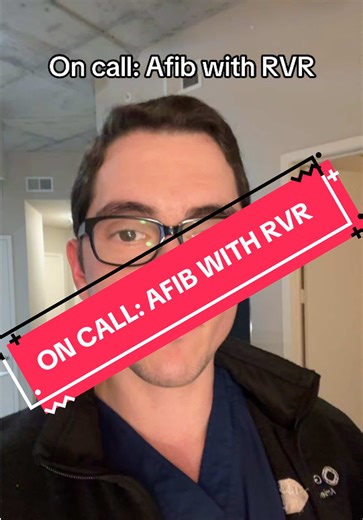 On call: Afib with RVR

ON CALL: AFIB WITH RVR